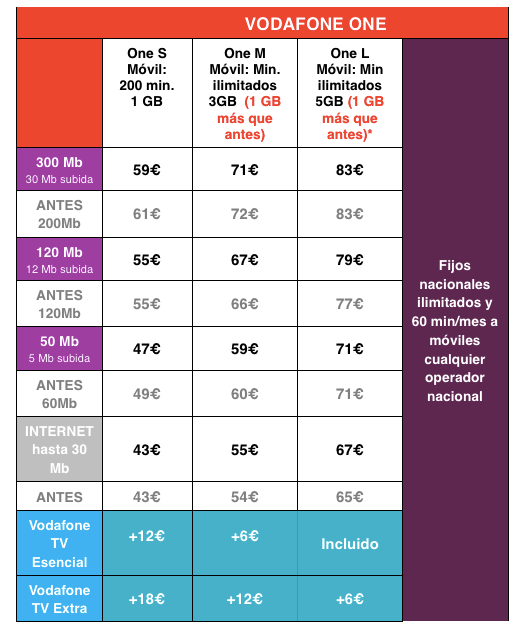 VODAFONE ONE

| | One S Móvil: 200 min. 1 GB | One M Móvil: Min. ilimitados 3GB (1 GB más que antes) | One L Móvil: Min ilimitados 5GB (1 GB más que antes)* | |
|---|---|---|---|---|
| 300 Mb 30 Mb subida | 59€ | 71€ | 83€ | Fijos nacionales ilimitados y 60 min/mes a móviles cualquier operador nacional |
| ANTES 200Mb | 61€ | 72€ | 83€ | |
| 120 Mb 12 Mb subida | 55€ | 67€ | 79€ | |
| ANTES 120Mb | 55€ | 66€ | 77€ | |
| 50 Mb 5 Mb subida | 47€ | 59€ | 71€ | |
| ANTES 60Mb | 49€ | 60€ | 71€ | |
| INTERNET hasta 30 Mb | 43€ | 55€ | 67€ | |
| ANTES | 43€ | 54€ | 65€ | |
| Vodafone TV Esencial | +12€ | +6€ | Incluido | |
| Vodafone TV Extra | +18€ | +12€ | +6€ | |